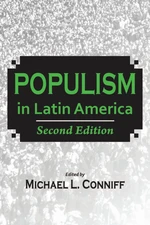 POPULISM
in Latin America
Second Edition

Edited by
MICHAEL L. CONNIFF